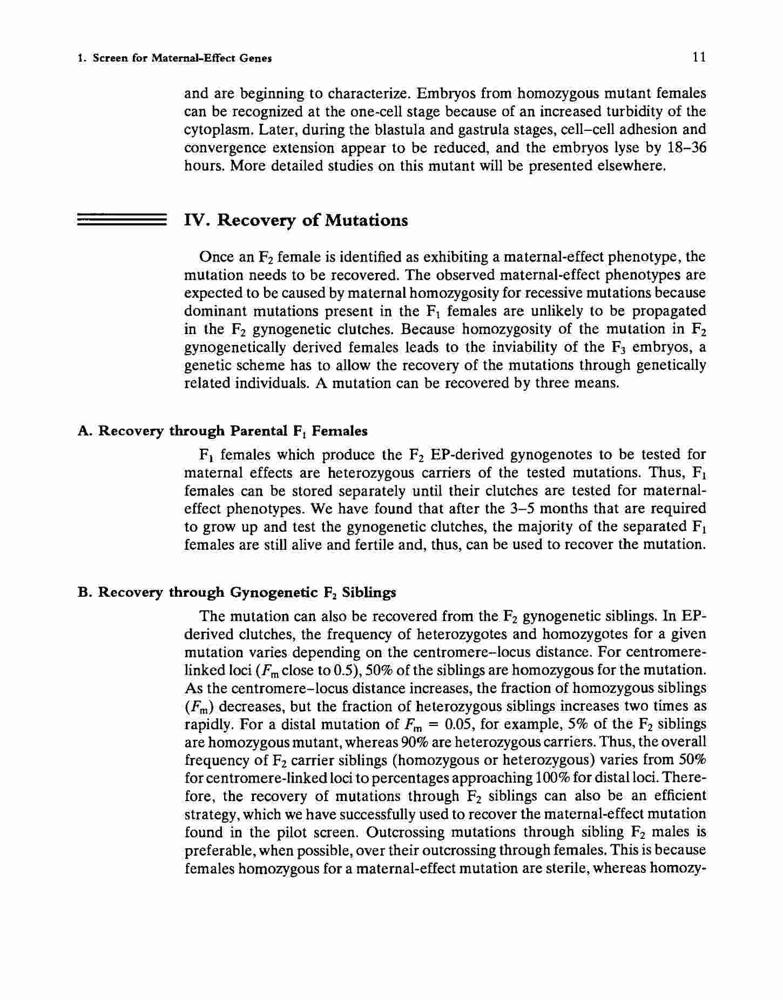 1. Screen for Maternal-Effect Genes

11

and are beginning to characterize. Embryos from homozygous mutant females can be recognized at the one-cell stage because of an increased turbidity of the cytoplasm. Later, during the blastula and gastrula stages, cell–cell adhesion and convergence extension appear to be reduced, and the embryos lyse by 18–36 hours. More detailed studies on this mutant will be presented elsewhere.

IV. Recovery of Mutations

Once an $F_2$ female is identified as exhibiting a maternal-effect phenotype, the mutation needs to be recovered. The observed maternal-effect phenotypes are expected to be caused by maternal homozygosity for recessive mutations because dominant mutations present in the $F_1$ females are unlikely to be propagated in the $F_2$ gynogenetic clutches. Because homozygosity of the mutation in $F_2$ gynogenetically derived females leads to the inviability of the $F_3$ embryos, a genetic scheme has to allow the recovery of the mutations through genetically related individuals. A mutation can be recovered by three means.

A. Recovery through Parental $F_1$ Females

$F_1$ females which produce the $F_2$ EP-derived gynogenotes to be tested for maternal effects are heterozygous carriers of the tested mutations. Thus, $F_1$ females can be stored separately until their clutches are tested for maternal-effect phenotypes. We have found that after the 3–5 months that are required to grow up and test the gynogenetic clutches, the majority of the separated $F_1$ females are still alive and fertile and, thus, can be used to recover the mutation.

B. Recovery through Gynogenetic $F_2$ Siblings

The mutation can also be recovered from the $F_2$ gynogenetic siblings. In EP-derived clutches, the frequency of heterozygotes and homozygotes for a given mutation varies depending on the centromere–locus distance. For centromere-linked loci ($F_m$ close to 0.5), 50% of the siblings are homozygous for the mutation. As the centromere–locus distance increases, the fraction of homozygous siblings ($F_m$) decreases, but the fraction of heterozygous siblings increases two times as rapidly. For a distal mutation of $F_m = 0.05$, for example, 5% of the $F_2$ siblings are homozygous mutant, whereas 90% are heterozygous carriers. Thus, the overall frequency of $F_2$ carrier siblings (homozygous or heterozygous) varies from 50% for centromere-linked loci to percentages approaching 100% for distal loci. Therefore, the recovery of mutations through $F_2$ siblings can also be an efficient strategy, which we have successfully used to recover the maternal-effect mutation found in the pilot screen. Outcrossing mutations through sibling $F_2$ males is preferable, when possible, over their outcrossing through females. This is because females homozygous for a maternal-effect mutation are sterile, whereas homozy-